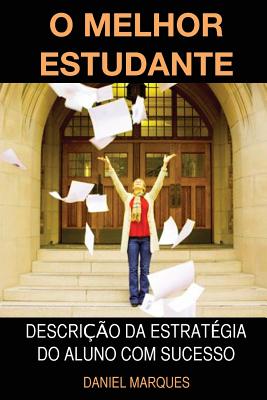 O MELHOR ESTUDANTE

DESCRIÇÃO DA ESTRATÉGIA DO ALUNO COM SUCESSO

DANIEL MARQUES